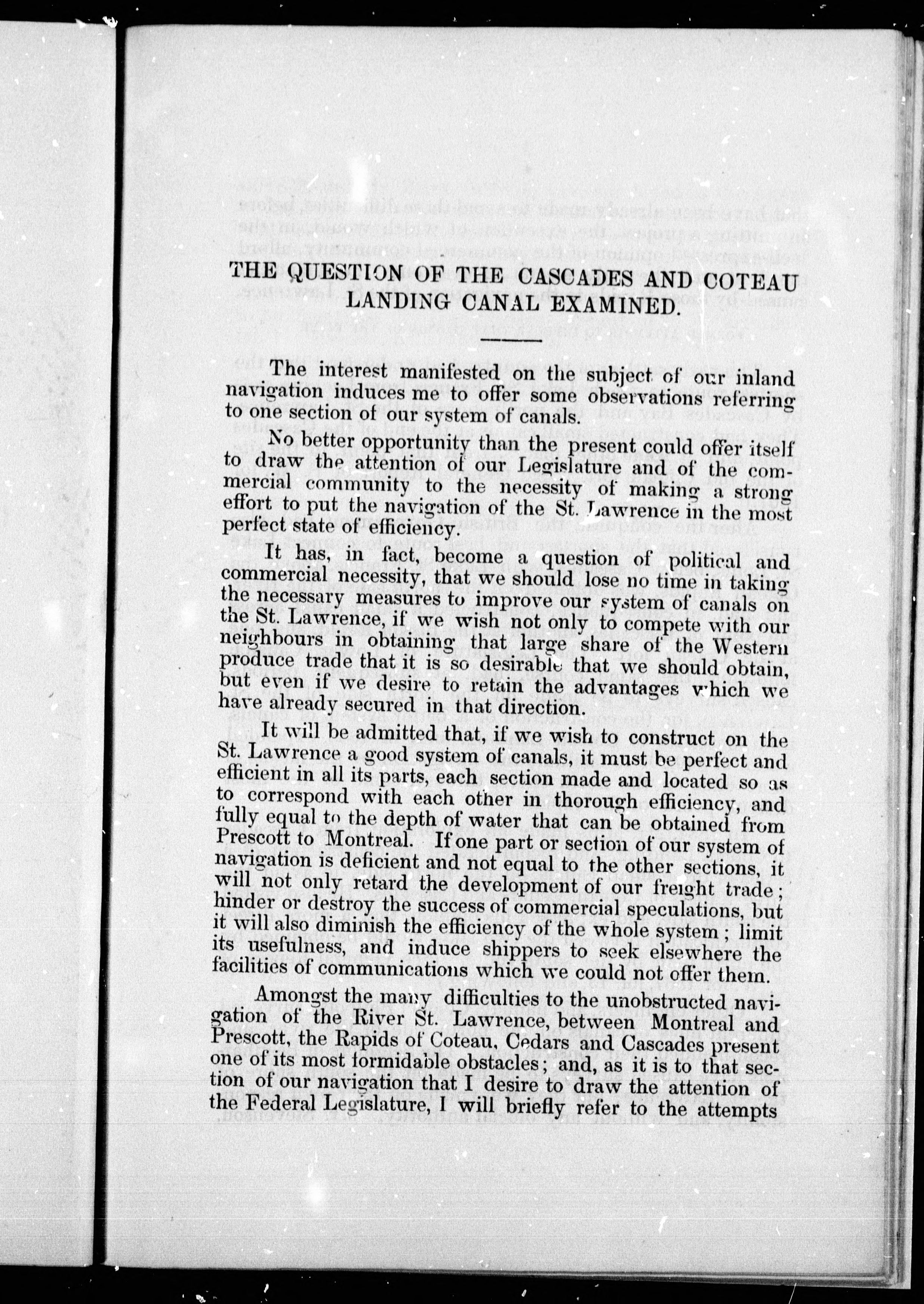 THE QUESTION OF THE CASCADES AND COTEAU LANDING CANAL EXAMINED.

The interest manifested on the subject of our inland navigation induces me to offer some observations referring to one section of our system of canals.

No better opportunity than the present could offer itself to draw the attention of our Legislature and of the commercial community to the necessity of making a strong effort to put the navigation of the St. Lawrence in the most perfect state of efficiency.

It has, in fact, become a question of political and commercial necessity, that we should lose no time in taking the necessary measures to improve our system of canals on the St. Lawrence, if we wish not only to compete with our neighbours in obtaining that large share of the Western produce trade that it is so desirable that we should obtain, but even if we desire to retain the advantages which we have already secured in that direction.

It will be admitted that, if we wish to construct on the St. Lawrence a good system of canals, it must be perfect and efficient in all its parts, each section made and located so as to correspond with each other in thorough efficiency, and fully equal to the depth of water that can be obtained from Prescott to Montreal. If one part or section of our system of navigation is deficient and not equal to the other sections, it will not only retard the development of our freight trade; hinder or destroy the success of commercial speculations, but it will also diminish the efficiency of the whole system; limit its usefulness, and induce shippers to seek elsewhere the facilities of communications which we could not offer them.

Amongst the many difficulties to the unobstructed navigation of the River St. Lawrence, between Montreal and Prescott, the Rapids of Coteau, Cedars and Cascades present one of its most formidable obstacles; and, as it is to that section of our navigation that I desire to draw the attention of the Federal Legislature, I will briefly refer to the attempts